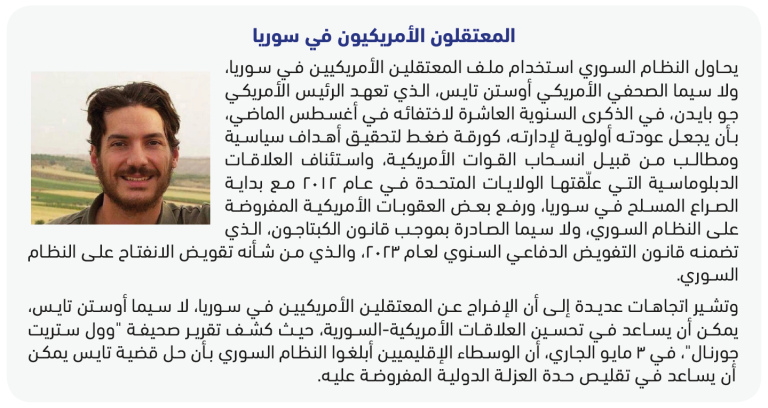 المعتقلون الأمريكيون في سوريا

يحاول النظام السوري استخدام ملف المعتقلين الأمريكيين في سوريا، ولا سيما الصحفي الأمريكي أوستن تايس، الذي تعهد الرئيس الأمريكي جو بايدن، في الذكرى السنوية العاشرة لاختفائه في أغسطس الماضي، بأن يجعل عودته أولوية لإدارته، كورقة ضغط لتحقيق أهداف سياسية ومطالب من قبيل انسحاب القوات الأمريكية، واستئناف العلاقات الدبلوماسية التي علّقتها الولايات المتحدة في عام ٢٠١٢ مع بداية الصراع المسلح في سوريا، ورفع بعض العقوبات الأمريكية المفروضة على النظام السوري، ولا سيما الصادرة بموجب قانون الكبتاجون، الذي تضمنه قانون التفويض الدفاعي السنوي لعام ٢٠٢٣، والذي من شأنه تقويض الانفتاح على النظام السوري.

وتشير اتجاهات عديدة إلى أن الإفراج عن المعتقلين الأمريكيين في سوريا، لا سيما أوستن تايس، يمكن أن يساعد في تحسين العلاقات الأمريكية-السورية، حيث كشف تقرير صحيفة "وول ستريت جورنال"، في ٣ مايو الجاري، أن الوسطاء الإقليميين أبلغوا النظام السوري بأن حل قضية تايس يمكن أن يساعد في تقليص حدة العزلة الدولية المفروضة عليه.